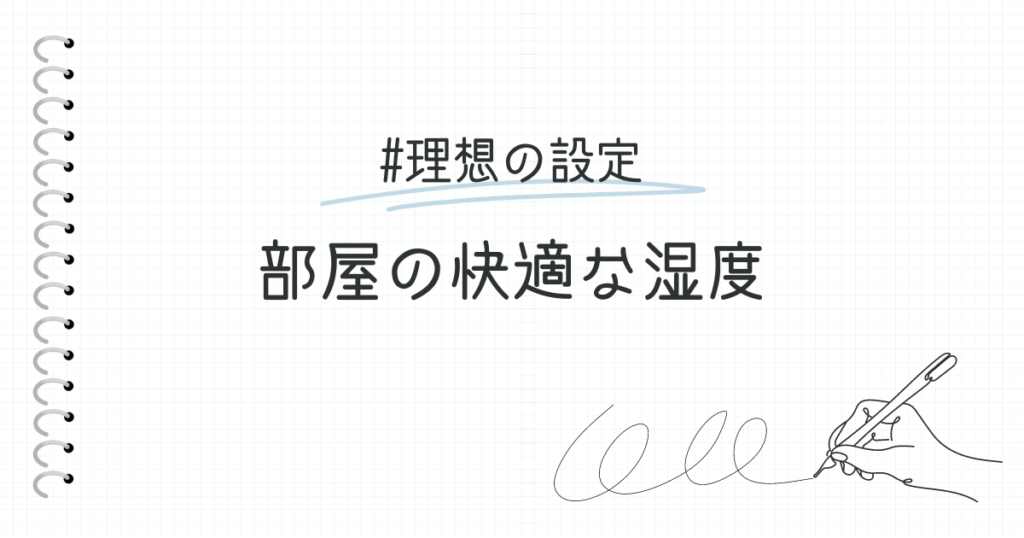 #理想の設定

部屋の快適な湿度